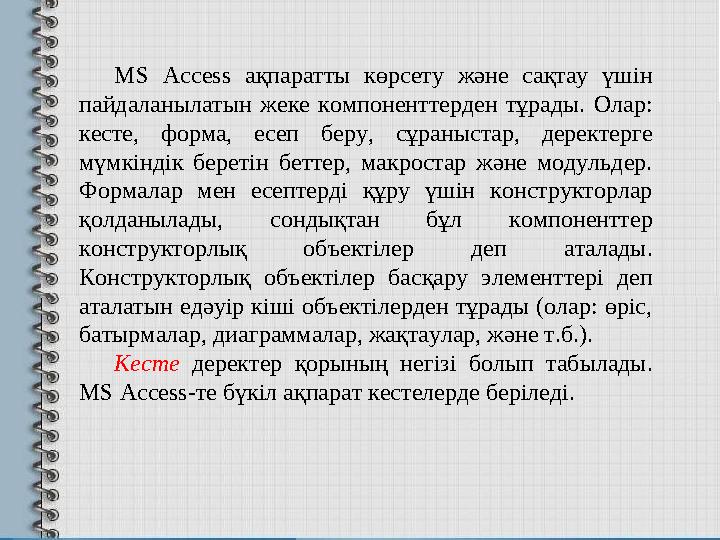 MS Access ақпаратты көрсету және сақтау үшін пайдаланылатын жеке компоненттерден тұрады. Олар: кесте, форма, есеп беру, сұраныстар, деректерге мүмкіндік беретін беттер, макростар және модульдер. Формалар мен есептерді құру үшін конструкторлар қолданылады, сондықтан бұл компоненттер конструкторлық объектілер деп аталады. Конструкторлық объектілер басқару элементтері деп аталатын едәуір кіші объектілерден тұрады (олар: өріс, батырмалар, диаграммалар, жақтаулар, және т.б.).

Кесте деректер қорының негізі болып табылады. MS Access-те бүкіл ақпарат кестелерде беріледі.